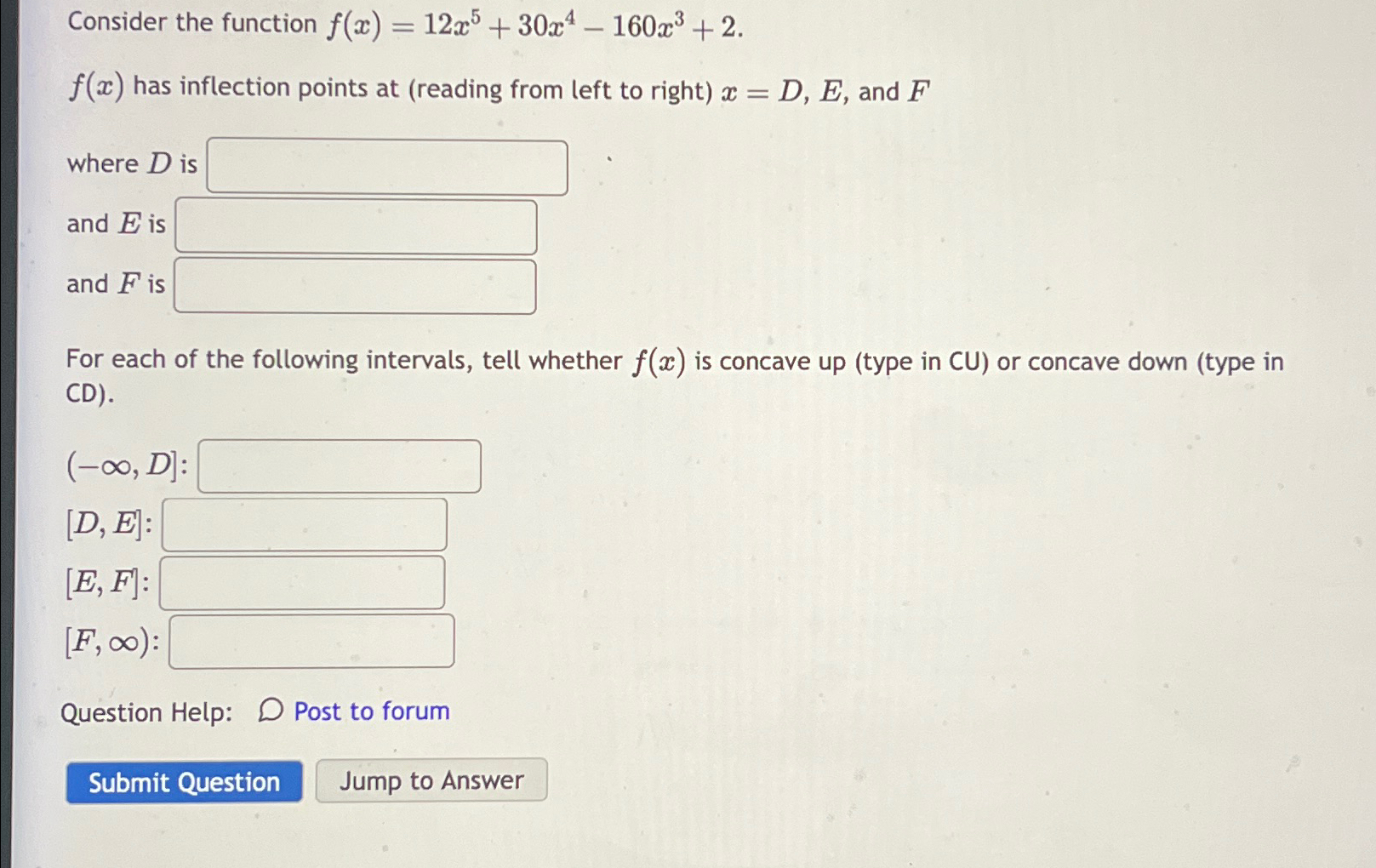 Consider the function $f(x) = 12x^5 + 30x^4 - 160x^3 + 2$.

$f(x)$ has inflection points at (reading from left to right) $x = D$, $E$, and $F$

where $D$ is

and $E$ is

and $F$ is

For each of the following intervals, tell whether $f(x)$ is concave up (type in CU) or concave down (type in CD).

$(-\infty, D]$:

$[D, E]$:

$[E, F]$:

$[F, \infty)$:

Question Help: Post to forum

Submit Question

Jump to Answer